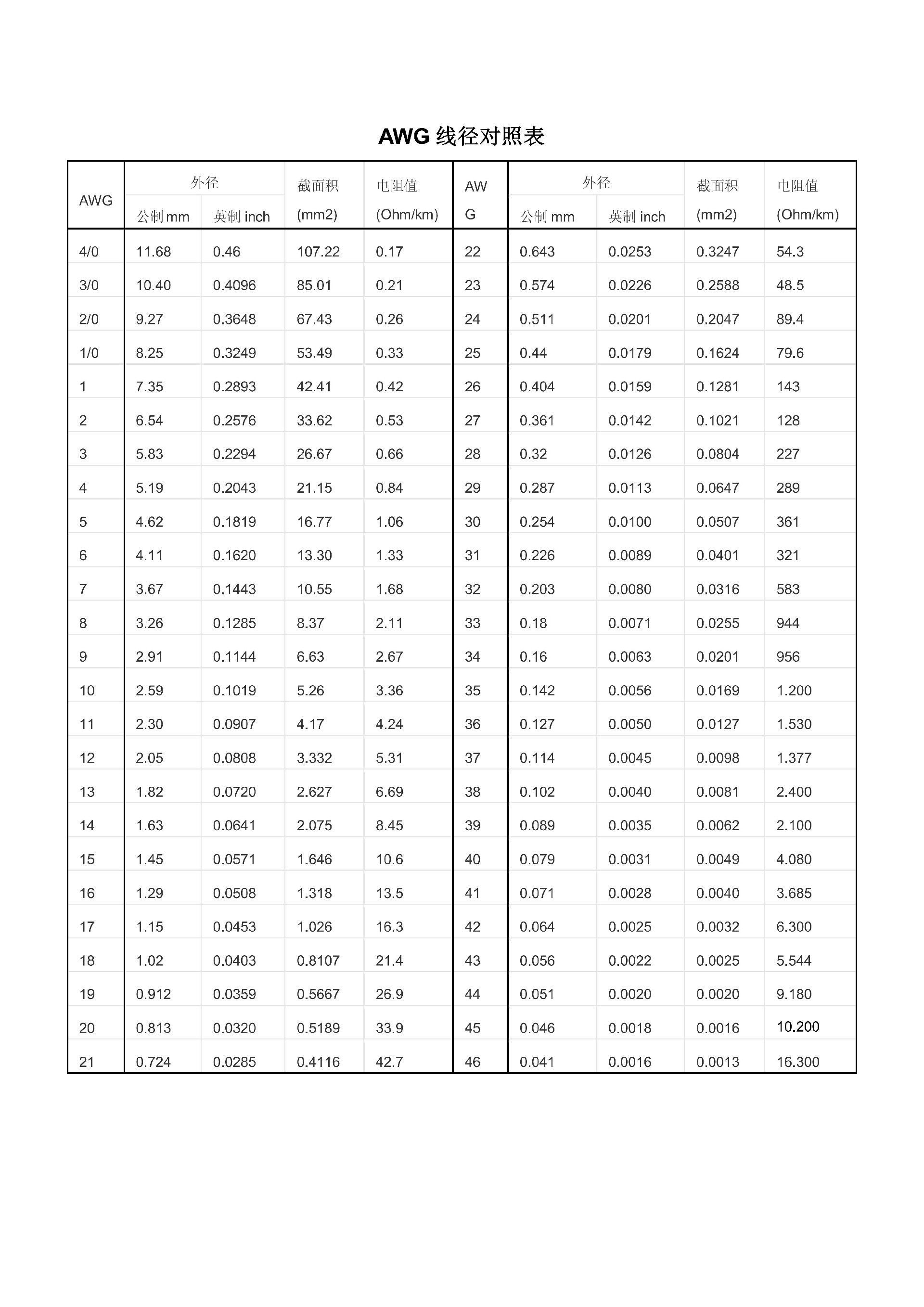 AWG 线径对照表

| AWG | 外径 公制 mm | 外径 英制 inch | 截面积 (mm2) | 电阻值 (Ohm/km) | AWG | 外径 公制 mm | 外径 英制 inch | 截面积 (mm2) | 电阻值 (Ohm/km) |
|---|---|---|---|---|---|---|---|---|---|
| 4/0 | 11.68 | 0.46 | 107.22 | 0.17 | 22 | 0.643 | 0.0253 | 0.3247 | 54.3 |
| 3/0 | 10.40 | 0.4096 | 85.01 | 0.21 | 23 | 0.574 | 0.0226 | 0.2588 | 48.5 |
| 2/0 | 9.27 | 0.3648 | 67.43 | 0.26 | 24 | 0.511 | 0.0201 | 0.2047 | 89.4 |
| 1/0 | 8.25 | 0.3249 | 53.49 | 0.33 | 25 | 0.44 | 0.0179 | 0.1624 | 79.6 |
| 1 | 7.35 | 0.2893 | 42.41 | 0.42 | 26 | 0.404 | 0.0159 | 0.1281 | 143 |
| 2 | 6.54 | 0.2576 | 33.62 | 0.53 | 27 | 0.361 | 0.0142 | 0.1021 | 128 |
| 3 | 5.83 | 0.2294 | 26.67 | 0.66 | 28 | 0.32 | 0.0126 | 0.0804 | 227 |
| 4 | 5.19 | 0.2043 | 21.15 | 0.84 | 29 | 0.287 | 0.0113 | 0.0647 | 289 |
| 5 | 4.62 | 0.1819 | 16.77 | 1.06 | 30 | 0.254 | 0.0100 | 0.0507 | 361 |
| 6 | 4.11 | 0.1620 | 13.30 | 1.33 | 31 | 0.226 | 0.0089 | 0.0401 | 321 |
| 7 | 3.67 | 0.1443 | 10.55 | 1.68 | 32 | 0.203 | 0.0080 | 0.0316 | 583 |
| 8 | 3.26 | 0.1285 | 8.37 | 2.11 | 33 | 0.18 | 0.0071 | 0.0255 | 944 |
| 9 | 2.91 | 0.1144 | 6.63 | 2.67 | 34 | 0.16 | 0.0063 | 0.0201 | 956 |
| 10 | 2.59 | 0.1019 | 5.26 | 3.36 | 35 | 0.142 | 0.0056 | 0.0169 | 1.200 |
| 11 | 2.30 | 0.0907 | 4.17 | 4.24 | 36 | 0.127 | 0.0050 | 0.0127 | 1.530 |
| 12 | 2.05 | 0.0808 | 3.332 | 5.31 | 37 | 0.114 | 0.0045 | 0.0098 | 1.377 |
| 13 | 1.82 | 0.0720 | 2.627 | 6.69 | 38 | 0.102 | 0.0040 | 0.0081 | 2.400 |
| 14 | 1.63 | 0.0641 | 2.075 | 8.45 | 39 | 0.089 | 0.0035 | 0.0062 | 2.100 |
| 15 | 1.45 | 0.0571 | 1.646 | 10.6 | 40 | 0.079 | 0.0031 | 0.0049 | 4.080 |
| 16 | 1.29 | 0.0508 | 1.318 | 13.5 | 41 | 0.071 | 0.0028 | 0.0040 | 3.685 |
| 17 | 1.15 | 0.0453 | 1.026 | 16.3 | 42 | 0.064 | 0.0025 | 0.0032 | 6.300 |
| 18 | 1.02 | 0.0403 | 0.8107 | 21.4 | 43 | 0.056 | 0.0022 | 0.0025 | 5.544 |
| 19 | 0.912 | 0.0359 | 0.5667 | 26.9 | 44 | 0.051 | 0.0020 | 0.0020 | 9.180 |
| 20 | 0.813 | 0.0320 | 0.5189 | 33.9 | 45 | 0.046 | 0.0018 | 0.0016 | 10.200 |
| 21 | 0.724 | 0.0285 | 0.4116 | 42.7 | 46 | 0.041 | 0.0016 | 0.0013 | 16.300 |